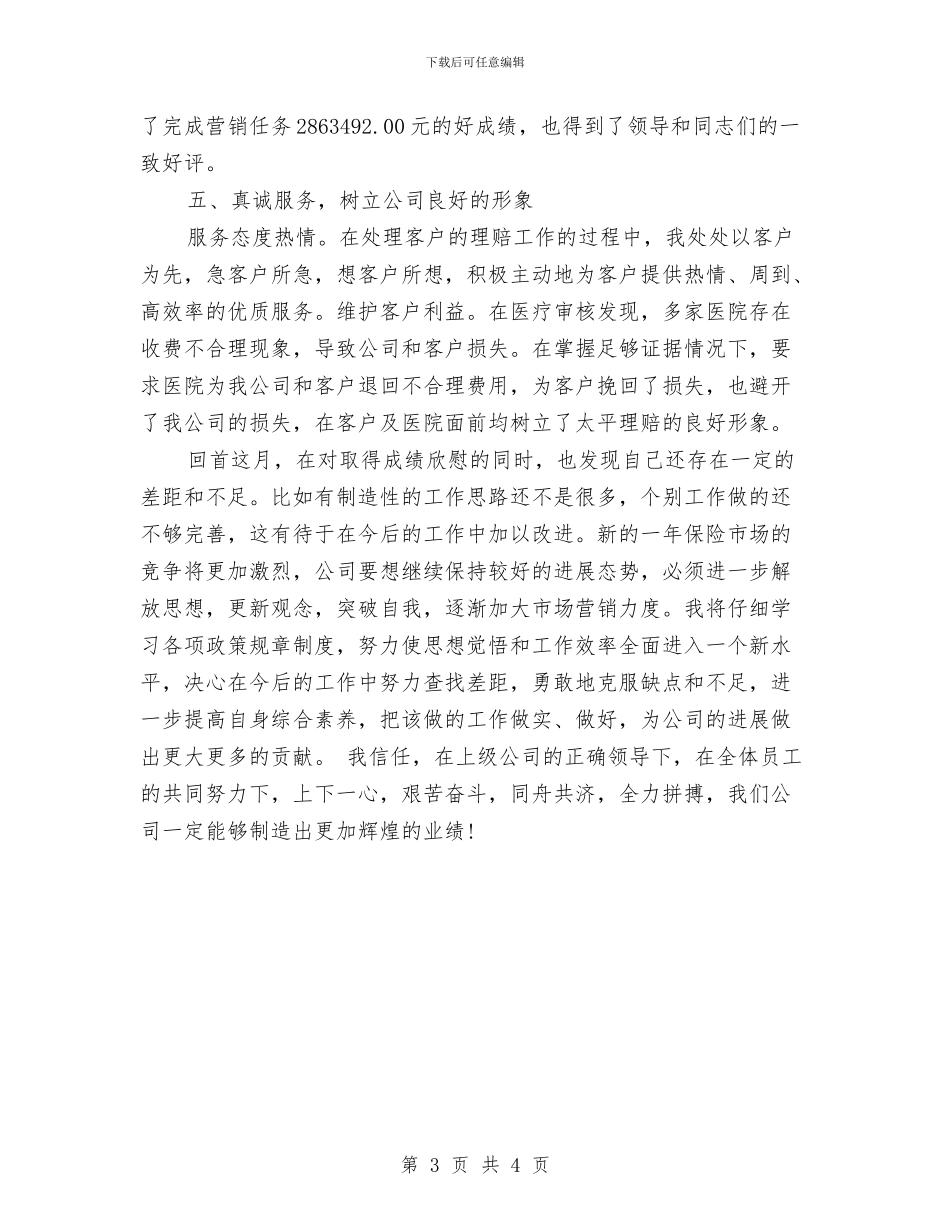 下载后可任意编辑

了完成营销任务2863492.00元的好成绩，也得到了领导和同志们的一致好评。

五、真诚服务，树立公司良好的形象

服务态度热情。在处理客户的理赔工作的过程中，我处处以客户为先，急客户所急，想客户所想，积极主动地为客户提供热情、周到、高效率的优质服务。维护客户利益。在医疗审核发现，多家医院存在收费不合理现象，导致公司和客户损失。在掌握足够证据情况下，要求医院为我公司和客户退回不合理费用，为客户挽回了损失，也避开了我公司的损失，在客户及医院面前均树立了太平理赔的良好形象。

回首这月，在对取得成绩欣慰的同时，也发现自己还存在一定的差距和不足。比如有制造性的工作思路还不是很多，个别工作做的还不够完善，这有待于在今后的工作中加以改进。新的一年保险市场的竞争将更加激烈，公司要想继续保持较好的进展态势，必须进一步解放思想，更新观念，突破自我，逐渐加大市场营销力度。我将仔细学习各项政策规章制度，努力使思想觉悟和工作效率全面进入一个新水平，决心在今后的工作中努力查找差距，勇敢地克服缺点和不足，进一步提高自身综合素养，把该做的工作做实、做好，为公司的进展做出更大更多的贡献。 我信任，在上级公司的正确领导下，在全体员工的共同努力下，上下一心，艰苦奋斗，同舟共济，全力拼搏，我们公司一定能够制造出更加辉煌的业绩！

第 3 页 共 4 页